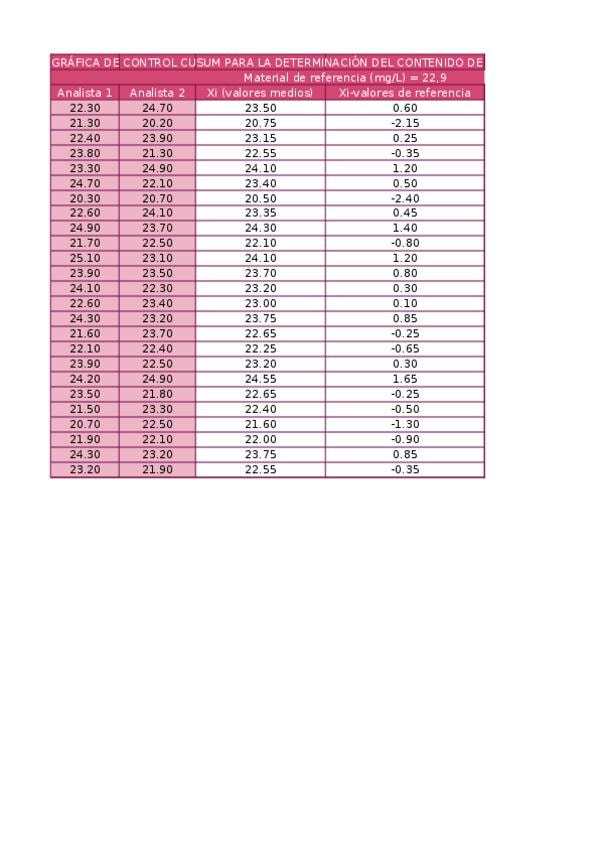 GRÁFICA DE CONTROL CUSUM PARA LA DETERMINACIÓN DEL CONTENIDO DE

Material de referencia (mg/L) = 22,9

| Analista 1 | Analista 2 | Xi (valores medios) | Xi-valores de referencia |
|---|---|---|---|
| 22.30 | 24.70 | 23.50 | 0.60 |
| 21.30 | 20.20 | 20.75 | -2.15 |
| 22.40 | 23.90 | 23.15 | 0.25 |
| 23.80 | 21.30 | 22.55 | -0.35 |
| 23.30 | 24.90 | 24.10 | 1.20 |
| 24.70 | 22.10 | 23.40 | 0.50 |
| 20.30 | 20.70 | 20.50 | -2.40 |
| 22.60 | 24.10 | 23.35 | 0.45 |
| 24.90 | 23.70 | 24.30 | 1.40 |
| 21.70 | 22.50 | 22.10 | -0.80 |
| 25.10 | 23.10 | 24.10 | 1.20 |
| 23.90 | 23.50 | 23.70 | 0.80 |
| 24.10 | 22.30 | 23.20 | 0.30 |
| 22.60 | 23.40 | 23.00 | 0.10 |
| 24.30 | 23.20 | 23.75 | 0.85 |
| 21.60 | 23.70 | 22.65 | -0.25 |
| 22.10 | 22.40 | 22.25 | -0.65 |
| 23.90 | 22.50 | 23.20 | 0.30 |
| 24.20 | 24.90 | 24.55 | 1.65 |
| 23.50 | 21.80 | 22.65 | -0.25 |
| 21.50 | 23.30 | 22.40 | -0.50 |
| 20.70 | 22.50 | 21.60 | -1.30 |
| 21.90 | 22.10 | 22.00 | -0.90 |
| 24.30 | 23.20 | 23.75 | 0.85 |
| 23.20 | 21.90 | 22.55 | -0.35 |